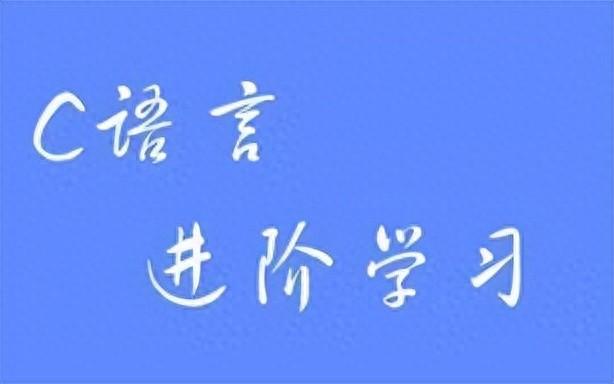 C语言

进阶学习